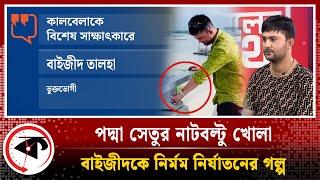 কালবেলাকে বিশেষ সাক্ষাৎকারে

বাইজীদ তালহা

ভুক্তভোগী

পদ্মা সেতুর নাটবল্টু খোলা

বাইজীদকে নির্মম নির্যাতনের গল্প